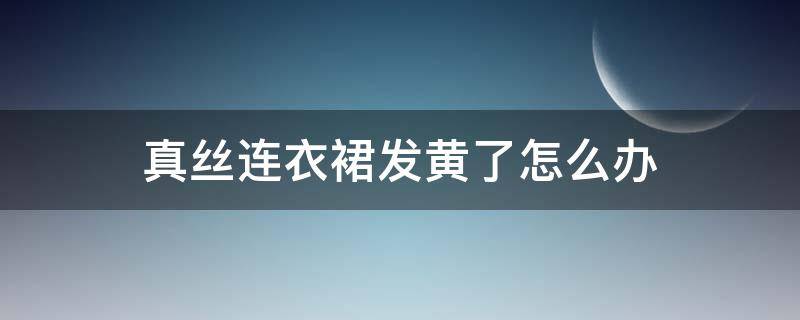 真丝连衣裙发黄了怎么办